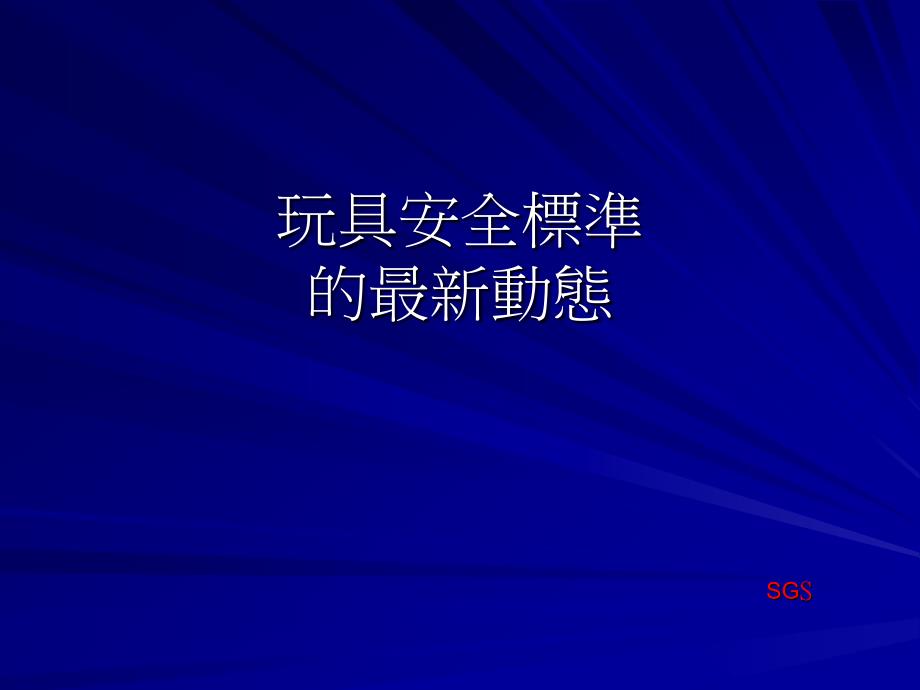 玩具安全標準
的最新動態

SGS